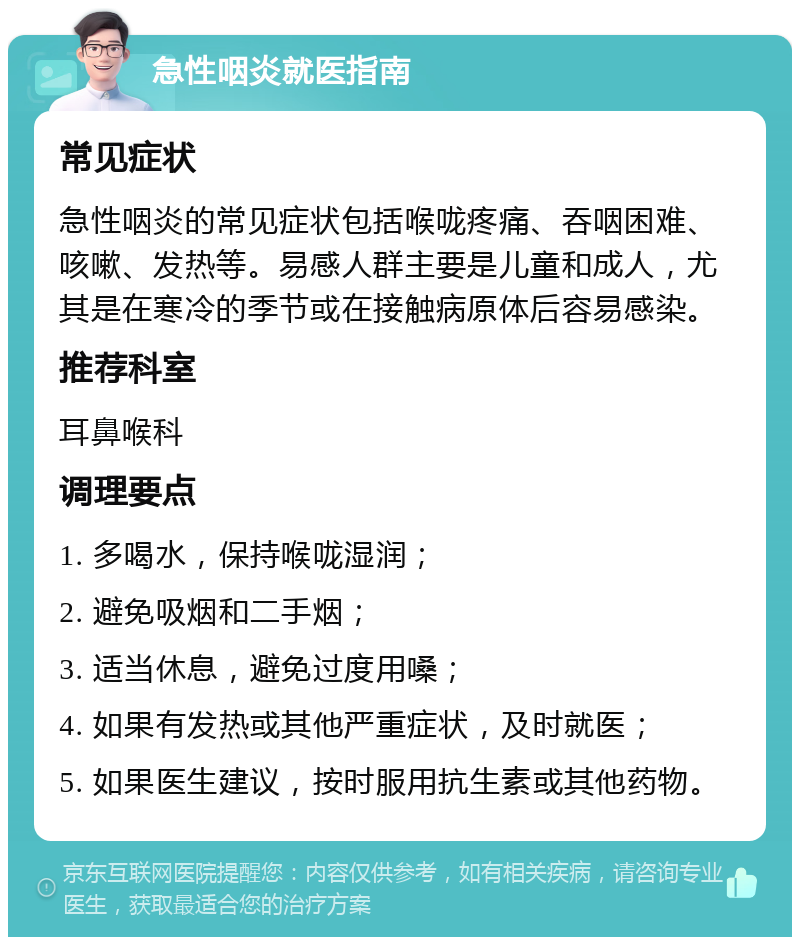 急性咽炎就医指南

常见症状

急性咽炎的常见症状包括喉咙疼痛、吞咽困难、咳嗽、发热等。易感人群主要是儿童和成人，尤其是在寒冷的季节或在接触病原体后容易感染。

推荐科室

耳鼻喉科

调理要点

1. 多喝水，保持喉咙湿润；

2. 避免吸烟和二手烟；

3. 适当休息，避免过度用嗓；

4. 如果有发热或其他严重症状，及时就医；

5. 如果医生建议，按时服用抗生素或其他药物。

京东互联网医院提醒您：内容仅供参考，如有相关疾病，请咨询专业医生，获取最适合您的治疗方案